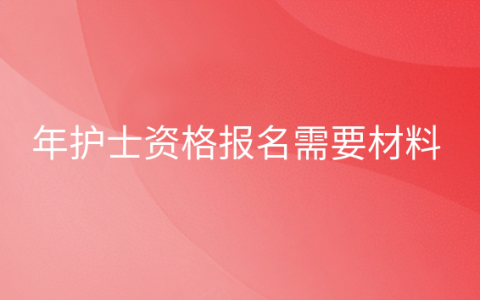 年护士资格报名需要材料